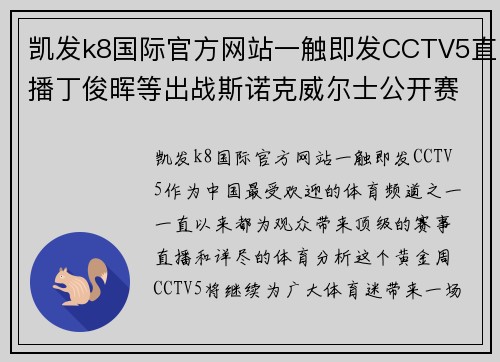 凯发k8国际官方网站一触即发CCTV5直播丁俊晖等出战斯诺克威尔士公开赛

凯发k8国际官方网站一触即发CCTV5作为中国最受欢迎的体育频道之一一直以来都为观众带来顶级的赛事直播和详尽的体育分析这个黄金周CCTV5将继续为广大体育迷带来一场